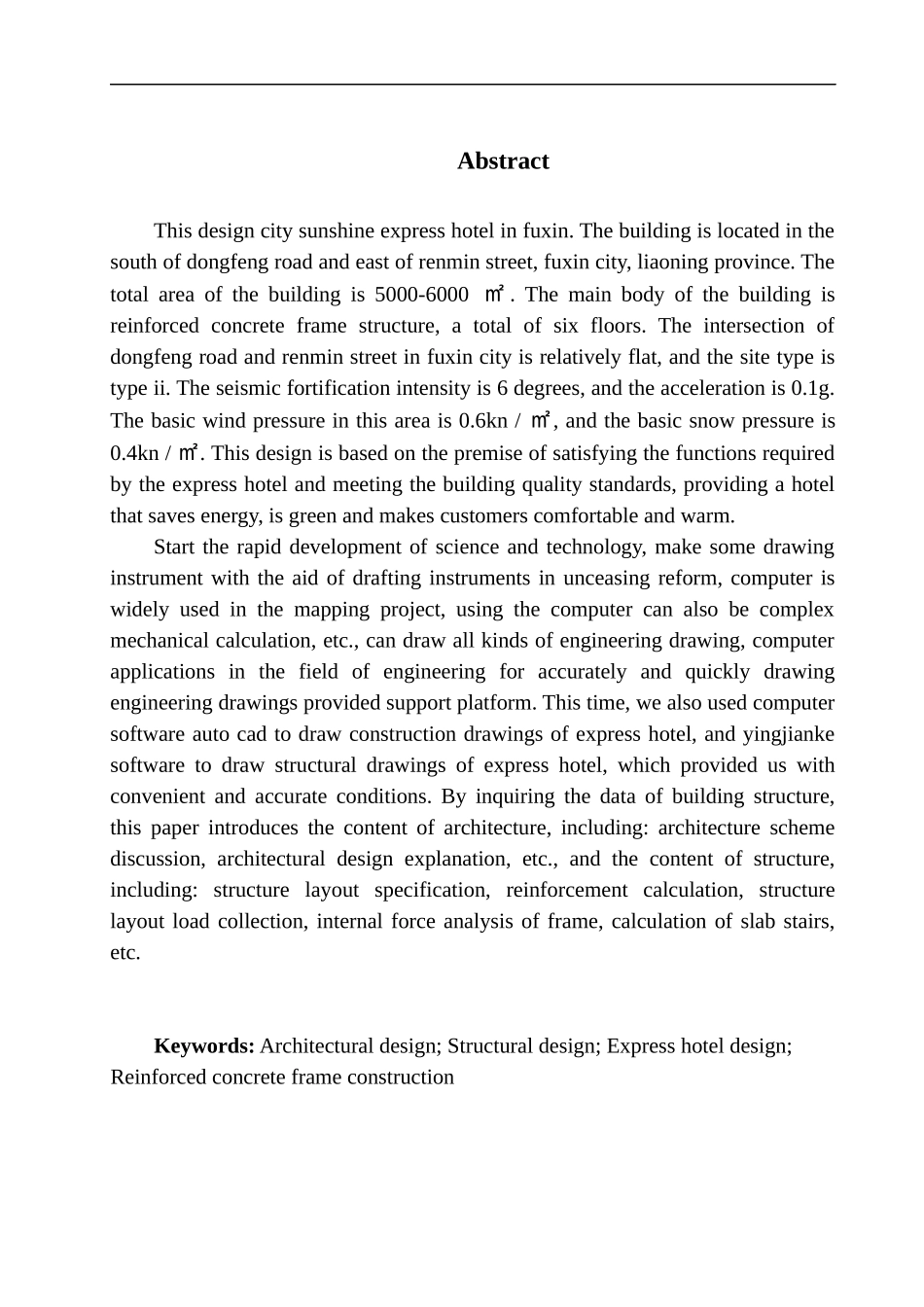 Abstract

This design city sunshine express hotel in fuxin. The building is located in the south of dongfeng road and east of renmin street, fuxin city, liaoning province. The total area of the building is 5000-6000 ㎡. The main body of the building is reinforced concrete frame structure, a total of six floors. The intersection of dongfeng road and renmin street in fuxin city is relatively flat, and the site type is type ii. The seismic fortification intensity is 6 degrees, and the acceleration is 0.1g. The basic wind pressure in this area is 0.6kn / ㎡, and the basic snow pressure is 0.4kn / ㎡. This design is based on the premise of satisfying the functions required by the express hotel and meeting the building quality standards, providing a hotel that saves energy, is green and makes customers comfortable and warm.

Start the rapid development of science and technology, make some drawing instrument with the aid of drafting instruments in unceasing reform, computer is widely used in the mapping project, using the computer can also be complex mechanical calculation, etc., can draw all kinds of engineering drawing, computer applications in the field of engineering for accurately and quickly drawing engineering drawings provided support platform. This time, we also used computer software auto cad to draw construction drawings of express hotel, and yingjianke software to draw structural drawings of express hotel, which provided us with convenient and accurate conditions. By inquiring the data of building structure, this paper introduces the content of architecture, including: architecture scheme discussion, architectural design explanation, etc., and the content of structure, including: structure layout specification, reinforcement calculation, structure layout load collection, internal force analysis of frame, calculation of slab stairs, etc.

Keywords: Architectural design; Structural design; Express hotel design; Reinforced concrete frame construction